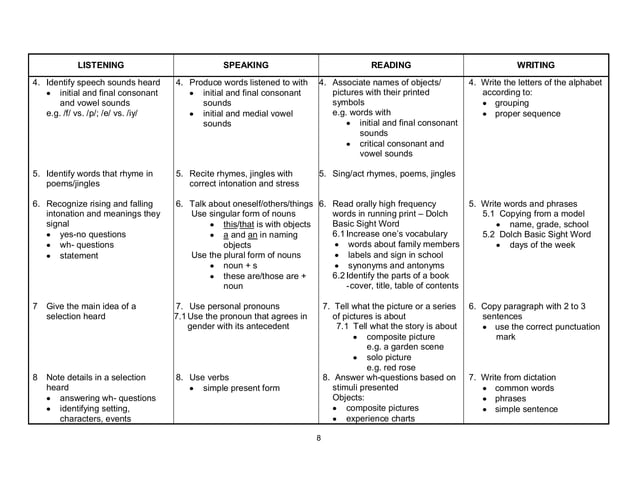 | LISTENING | SPEAKING | READING | WRITING |
|---|---|---|---|
| 4. Identify speech sounds heard • initial and final consonant and vowel sounds e.g. /f/ vs. /p/; /e/ vs. /iy/ | 4. Produce words listened to with • initial and final consonant sounds • initial and medial vowel sounds | 4. Associate names of objects/ pictures with their printed symbols e.g. words with • initial and final consonant sounds • critical consonant and vowel sounds | 4. Write the letters of the alphabet according to: • grouping • proper sequence |
| 5. Identify words that rhyme in poems/jingles | 5. Recite rhymes, jingles with correct intonation and stress | 5. Sing/act rhymes, poems, jingles | |
| 6. Recognize rising and falling intonation and meanings they signal • yes-no questions • wh- questions • statement | 6. Talk about oneself/others/things Use singular form of nouns • this/that is with objects • a and an in naming objects Use the plural form of nouns • noun + s • these are/those are + noun | 6. Read orally high frequency words in running print – Dolch Basic Sight Word 6.1 Increase one's vocabulary • words about family members • labels and sign in school • synonyms and antonyms 6.2 Identify the parts of a book -cover, title, table of contents | 5. Write words and phrases 5.1 Copying from a model • name, grade, school 5.2 Dolch Basic Sight Word • days of the week |
| 7 Give the main idea of a selection heard | 7. Use personal pronouns 7.1 Use the pronoun that agrees in gender with its antecedent | 7. Tell what the picture or a series of pictures is about 7.1 Tell what the story is about • composite picture e.g. a garden scene • solo picture e.g. red rose | 6. Copy paragraph with 2 to 3 sentences • use the correct punctuation mark |
| 8 Note details in a selection heard • answering wh- questions • identifying setting, characters, events | 8. Use verbs • simple present form | 8. Answer wh-questions based on stimuli presented Objects: • composite pictures • experience charts | 7. Write from dictation • common words • phrases • simple sentence |

8